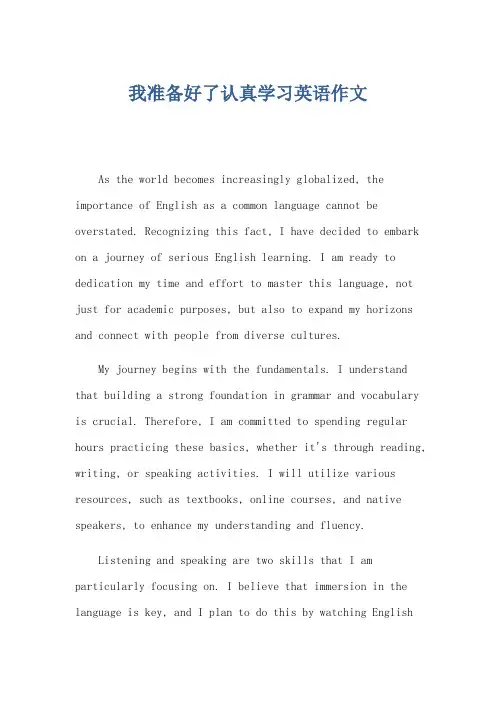 我准备好了认真学习英语作文

As the world becomes increasingly globalized, the importance of English as a common language cannot be overstated. Recognizing this fact, I have decided to embark on a journey of serious English learning. I am ready to dedication my time and effort to master this language, not just for academic purposes, but also to expand my horizons and connect with people from diverse cultures.

My journey begins with the fundamentals. I understand that building a strong foundation in grammar and vocabulary is crucial. Therefore, I am committed to spending regular hours practicing these basics, whether it's through reading, writing, or speaking activities. I will utilize various resources, such as textbooks, online courses, and native speakers, to enhance my understanding and fluency.

Listening and speaking are two skills that I am particularly focusing on. I believe that immersion in the language is key, and I plan to do this by watching English